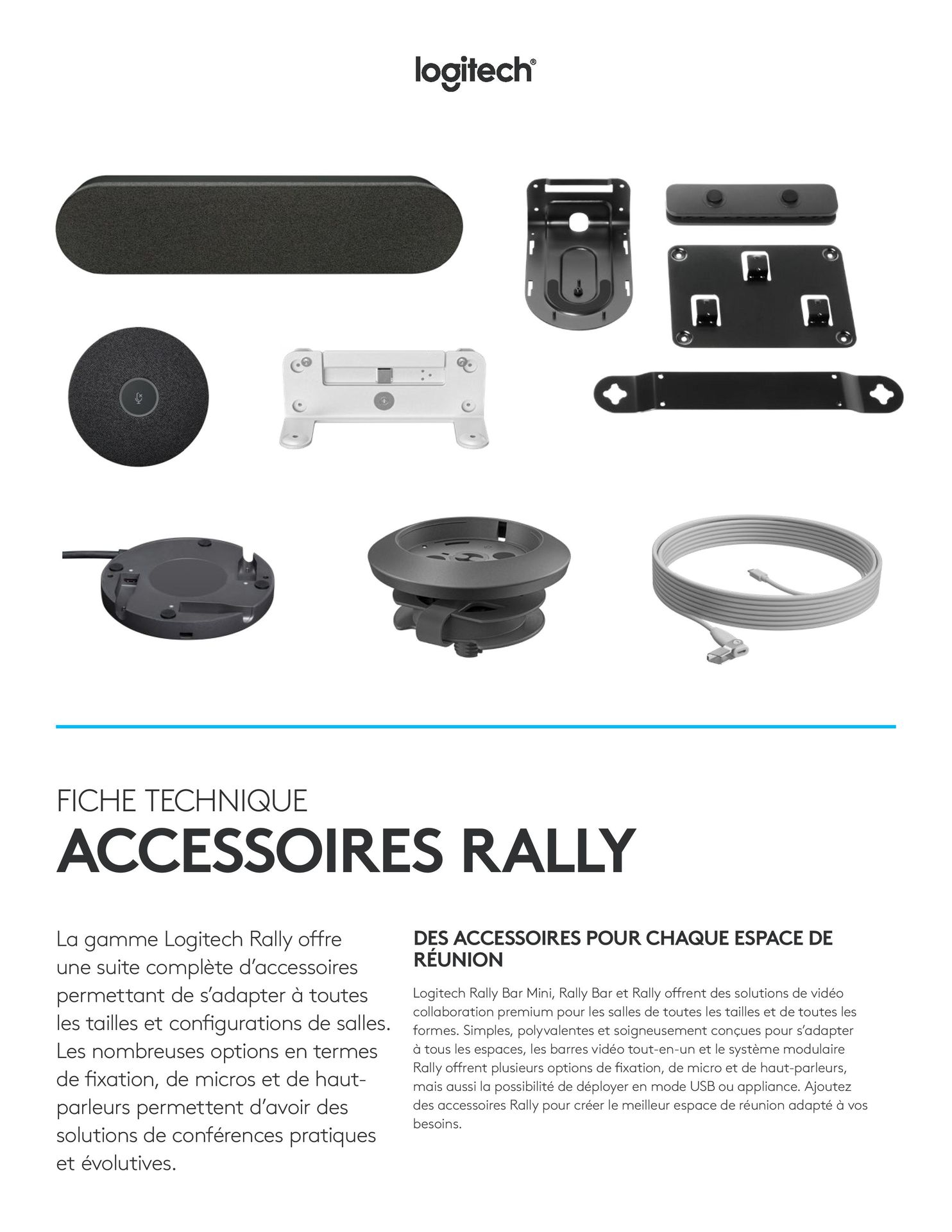 logitech®

FICHE TECHNIQUE
ACCESSOIRES RALLY

La gamme Logitech Rally offre une suite complète d'accessoires permettant de s'adapter à toutes les tailles et configurations de salles. Les nombreuses options en termes de fixation, de micros et de haut-parleurs permettent d'avoir des solutions de conférences pratiques et évolutives.

DES ACCESSOIRES POUR CHAQUE ESPACE DE RÉUNION

Logitech Rally Bar Mini, Rally Bar et Rally offrent des solutions de vidéo collaboration premium pour les salles de toutes les tailles et de toutes les formes. Simples, polyvalentes et soigneusement conçues pour s'adapter à tous les espaces, les barres vidéo tout-en-un et le système modulaire Rally offrent plusieurs options de fixation, de micro et de haut-parleurs, mais aussi la possibilité de déployer en mode USB ou appliance. Ajoutez des accessoires Rally pour créer le meilleur espace de réunion adapté à vos besoins.